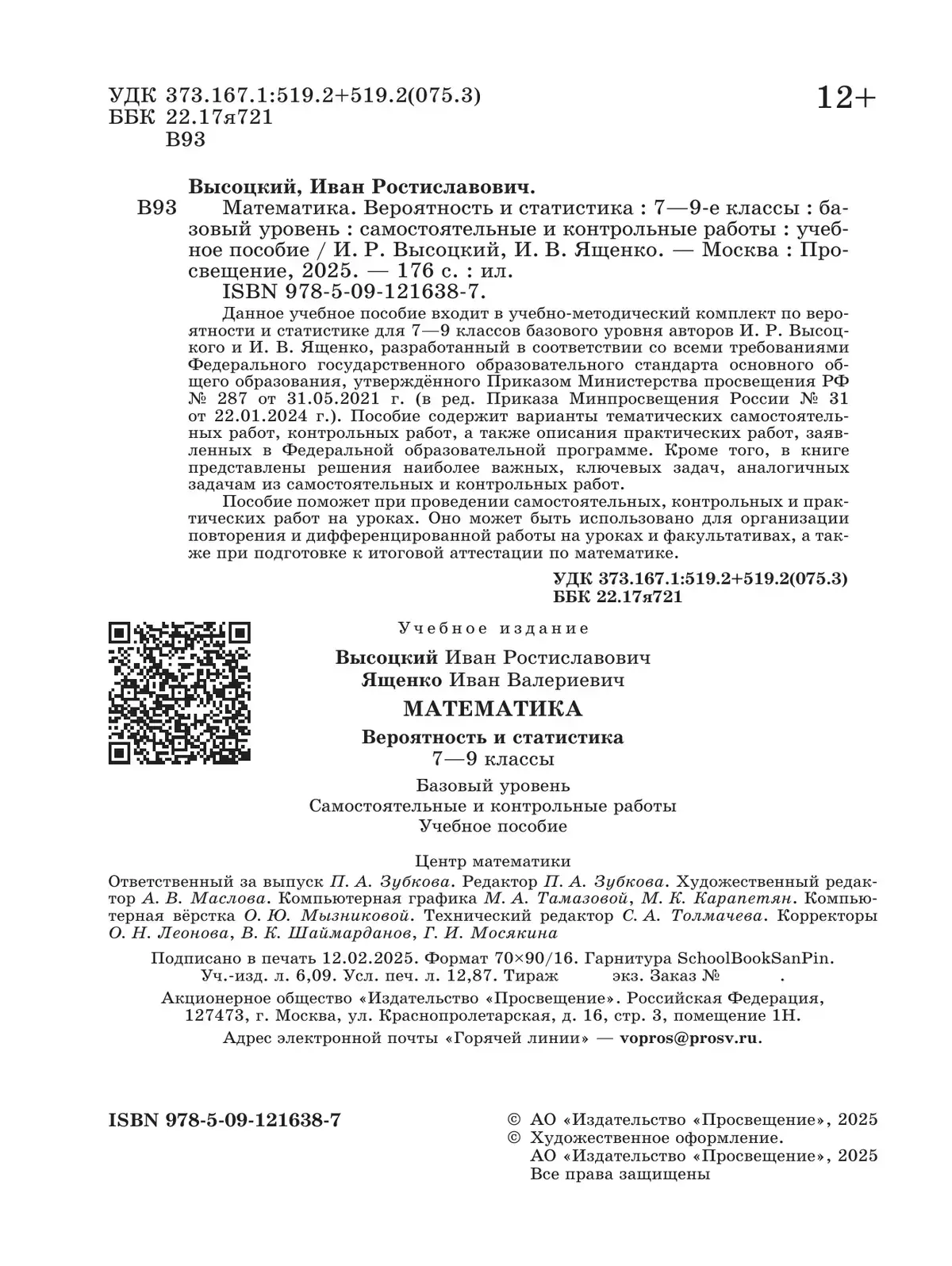 УДК 373.167.1:519.2+519.2(075.3)
ББК 22.17я721
В93

12+

Высоцкий, Иван Ростиславович.
В93 Математика. Вероятность и статистика : 7—9-е классы : базовый уровень : самостоятельные и контрольные работы : учебное пособие / И. Р. Высоцкий, И. В. Ященко. — Москва : Просвещение, 2025. — 176 с. : ил.
ISBN 978-5-09-121638-7.

Данное учебное пособие входит в учебно-методический комплект по вероятности и статистике для 7—9 классов базового уровня авторов И. Р. Высоцкого и И. В. Ященко, разработанный в соответствии со всеми требованиями Федерального государственного образовательного стандарта основного общего образования, утверждённого Приказом Министерства просвещения РФ № 287 от 31.05.2021 г. (в ред. Приказа Минпросвещения России № 31 от 22.01.2024 г.). Пособие содержит варианты тематических самостоятельных работ, контрольных работ, а также описания практических работ, заявленных в Федеральной образовательной программе. Кроме того, в книге представлены решения наиболее важных, ключевых задач, аналогичных задачам из самостоятельных и контрольных работ.

Пособие поможет при проведении самостоятельных, контрольных и практических работ на уроках. Оно может быть использовано для организации повторения и дифференцированной работы на уроках и факультативах, а также при подготовке к итоговой аттестации по математике.

УДК 373.167.1:519.2+519.2(075.3)
ББК 22.17я721

Учебное издание

Высоцкий Иван Ростиславович
Ященко Иван Валериевич

МАТЕМАТИКА

Вероятность и статистика
7—9 классы

Базовый уровень
Самостоятельные и контрольные работы
Учебное пособие

Центр математики
Ответственный за выпуск П. А. Зубкова. Редактор П. А. Зубкова. Художественный редактор А. В. Маслова. Компьютерная графика М. А. Тамазовой, М. К. Карапетян. Компьютерная вёрстка О. Ю. Мызниковой. Технический редактор С. А. Толмачева. Корректоры О. Н. Леонова, В. К. Шаймарданов, Г. И. Мосякина

Подписано в печать 12.02.2025. Формат 70×90/16. Гарнитура SchoolBookSanPin. Уч.-изд. л. 6,09. Усл. печ. л. 12,87. Тираж экз. Заказ № .

Акционерное общество «Издательство «Просвещение». Российская Федерация, 127473, г. Москва, ул. Краснопролетарская, д. 16, стр. 3, помещение 1Н.

Адрес электронной почты «Горячей линии» — vopros@prosv.ru.

ISBN 978-5-09-121638-7

© АО «Издательство «Просвещение», 2025
© Художественное оформление.
АО «Издательство «Просвещение», 2025
Все права защищены